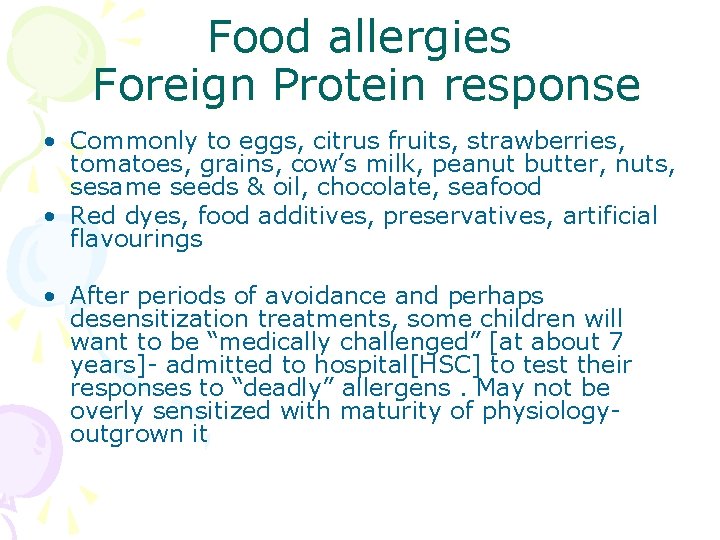 Food allergies
Foreign Protein response

• Commonly to eggs, citrus fruits, strawberries, tomatoes, grains, cow’s milk, peanut butter, nuts, sesame seeds & oil, chocolate, seafood
• Red dyes, food additives, preservatives, artificial flavourings

• After periods of avoidance and perhaps desensitization treatments, some children will want to be “medically challenged” [at about 7 years]- admitted to hospital[HSC] to test their responses to “deadly” allergens . May not be overly sensitized with maturity of physiology- outgrown it